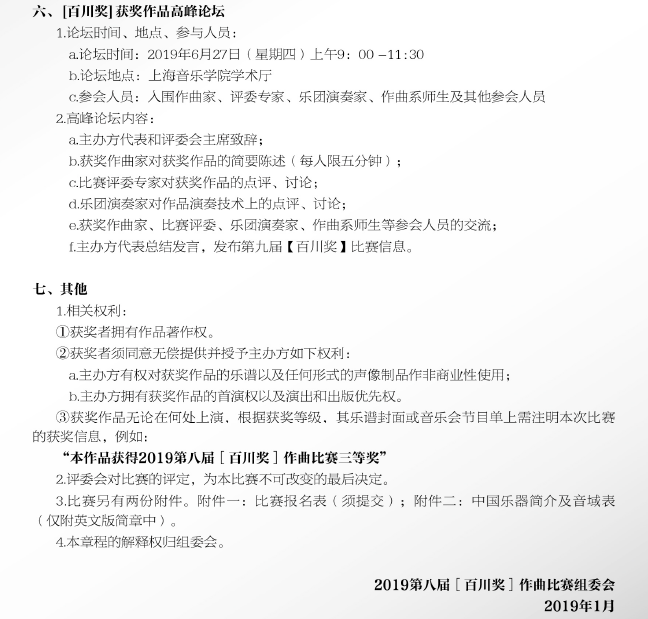 六、[百川奖] 获奖作品高峰论坛

1.论坛时间、地点、参与人员：

a.论坛时间：2019年6月27日（星期四）上午9：00 –11:30

b.论坛地点：上海音乐学院学术厅

c.参会人员：入围作曲家、评委专家、乐团演奏家、作曲系师生及其他参会人员

2.高峰论坛内容：

a.主办方代表和评委会主席致辞；

b.获奖作曲家对获奖作品的简要陈述（每人限五分钟）；

c.比赛评委专家对获奖作品的点评、讨论；

d.乐团演奏家对作品演奏技术上的点评、讨论；

e.获奖作曲家、比赛评委、乐团演奏家、作曲系师生等参会人员的交流；

f.主办方代表总结发言，发布第九届【百川奖】比赛信息。

七、其他

1.相关权利：

①获奖者拥有作品著作权。

②获奖者须同意无偿提供并授予主办方如下权利：

a.主办方有权对获奖作品的乐谱以及任何形式的声像制品作非商业性使用；

b.主办方拥有获奖作品的首演权以及演出和出版优先权。

③获奖作品无论在何处上演、根据获奖等级、其乐谱封面或音乐会节目单上需注明本次比赛的获奖信息，例如：

“本作品获得2019第八届［百川奖］作曲比赛三等奖”

2.评委会对比赛的评定，为本比赛不可改变的最后决定。

3.比赛另有两份附件。附件一：比赛报名表（须提交）；附件二：中国乐器简介及音域表（仅附英文版简章中）。

4.本章程的解释权归组委会。

2019第八届［百川奖］作曲比赛组委会
2019年1月